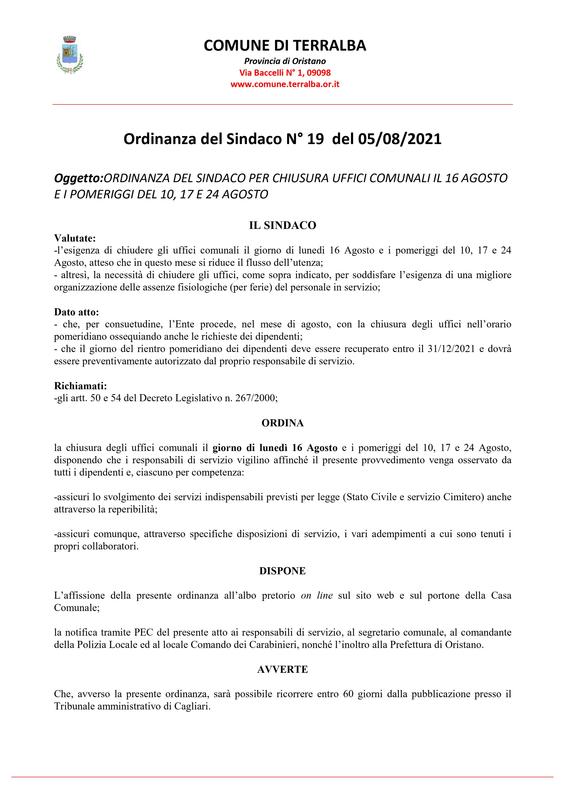 COMUNE DI TERRALBA
Provincia di Oristano
Via Baccelli N° 1, 09098
www.comune.terralba.or.it

Ordinanza del Sindaco N° 19 del 05/08/2021

Oggetto:ORDINANZA DEL SINDACO PER CHIUSURA UFFICI COMUNALI IL 16 AGOSTO E I POMERIGGI DEL 10, 17 E 24 AGOSTO

IL SINDACO

Valutate:
-l'esigenza di chiudere gli uffici comunali il giorno di lunedì 16 Agosto e i pomeriggi del 10, 17 e 24 Agosto, atteso che in questo mese si riduce il flusso dell'utenza;
- altresì, la necessità di chiudere gli uffici, come sopra indicato, per soddisfare l'esigenza di una migliore organizzazione delle assenze fisiologiche (per ferie) del personale in servizio;

Dato atto:
- che, per consuetudine, l'Ente procede, nel mese di agosto, con la chiusura degli uffici nell'orario pomeridiano ossequiando anche le richieste dei dipendenti;
- che il giorno del rientro pomeridiano dei dipendenti deve essere recuperato entro il 31/12/2021 e dovrà essere preventivamente autorizzato dal proprio responsabile di servizio.

Richiamati:
-gli artt. 50 e 54 del Decreto Legislativo n. 267/2000;

ORDINA

la chiusura degli uffici comunali il giorno di lunedì 16 Agosto e i pomeriggi del 10, 17 e 24 Agosto, disponendo che i responsabili di servizio vigilino affinché il presente provvedimento venga osservato da tutti i dipendenti e, ciascuno per competenza:

-assicuri lo svolgimento dei servizi indispensabili previsti per legge (Stato Civile e servizio Cimitero) anche attraverso la reperibilità;

-assicuri comunque, attraverso specifiche disposizioni di servizio, i vari adempimenti a cui sono tenuti i propri collaboratori.

DISPONE

L'affissione della presente ordinanza all'albo pretorio on line sul sito web e sul portone della Casa Comunale;

la notifica tramite PEC del presente atto ai responsabili di servizio, al segretario comunale, al comandante della Polizia Locale ed al locale Comando dei Carabinieri, nonché l'inoltro alla Prefettura di Oristano.

AVVERTE

Che, avverso la presente ordinanza, sarà possibile ricorrere entro 60 giorni dalla pubblicazione presso il Tribunale amministrativo di Cagliari.